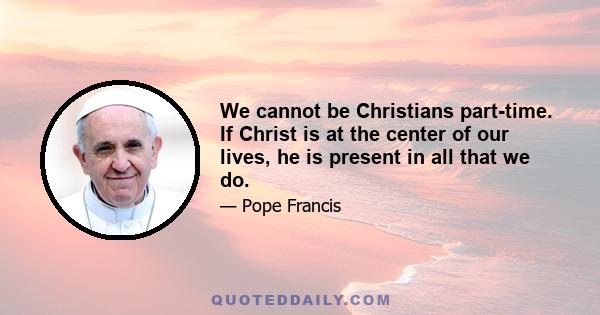 We cannot be Christians part-time. If Christ is at the center of our lives, he is present in all that we do.

— Pope Francis

QUOTEDDAILY.COM